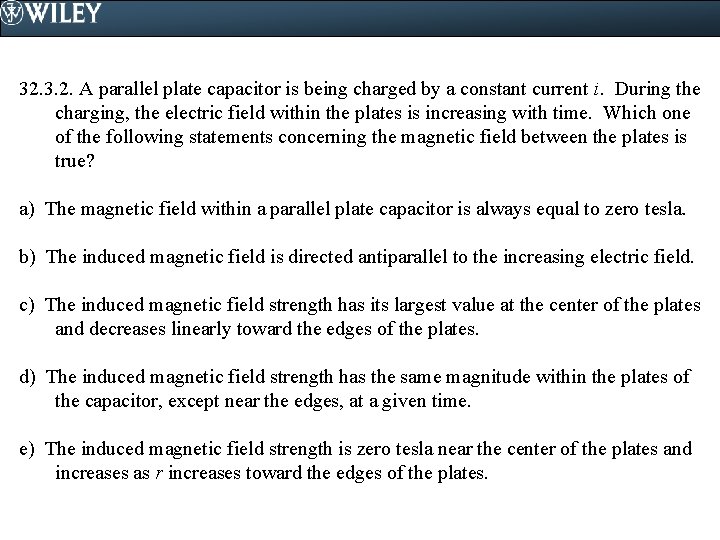 WILEY

32.3.2. A parallel plate capacitor is being charged by a constant current $i$. During the charging, the electric field within the plates is increasing with time. Which one of the following statements concerning the magnetic field between the plates is true?

a) The magnetic field within a parallel plate capacitor is always equal to zero tesla.

b) The induced magnetic field is directed antiparallel to the increasing electric field.

c) The induced magnetic field strength has its largest value at the center of the plates and decreases linearly toward the edges of the plates.

d) The induced magnetic field strength has the same magnitude within the plates of the capacitor, except near the edges, at a given time.

e) The induced magnetic field strength is zero tesla near the center of the plates and increases as $r$ increases toward the edges of the plates.